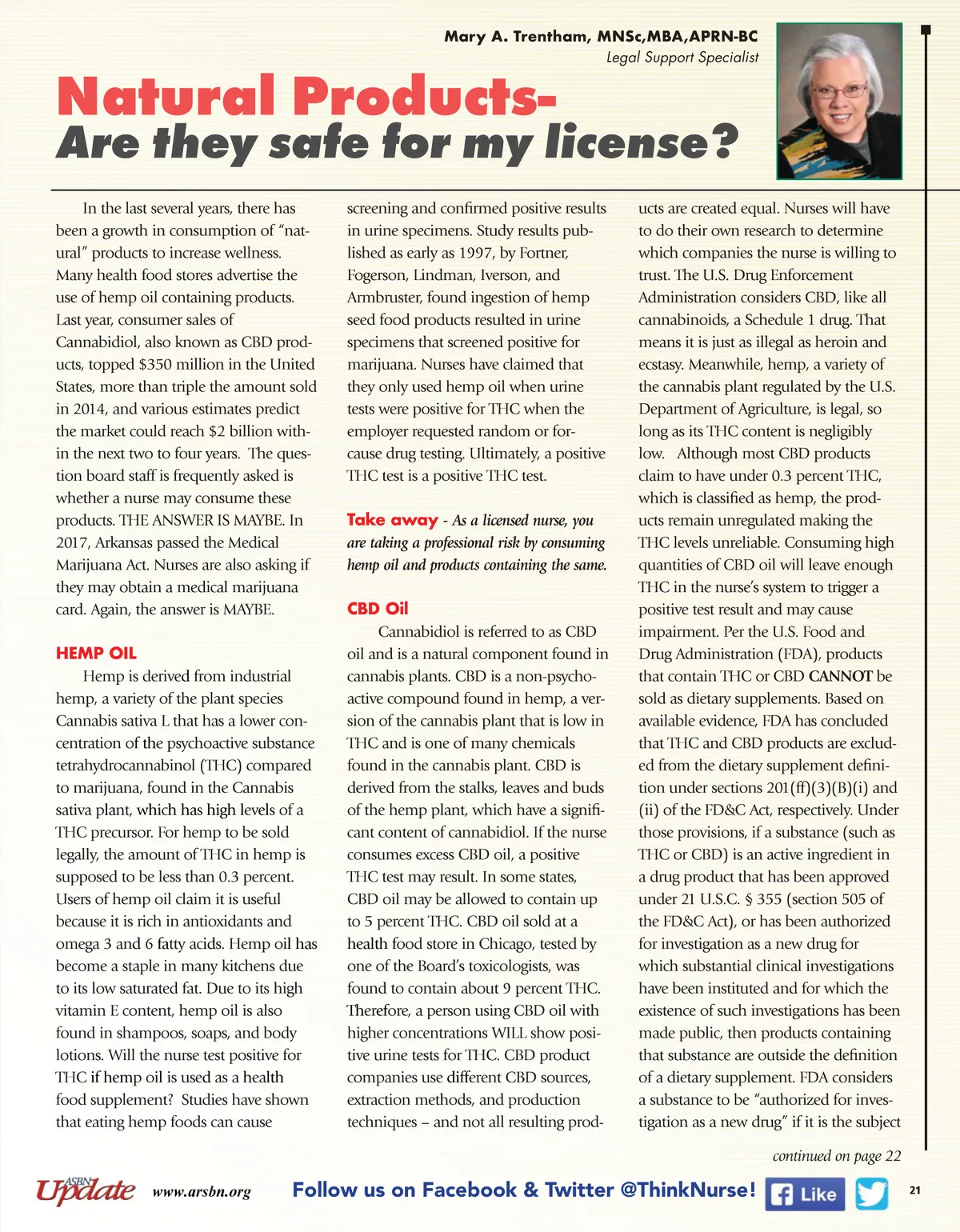 Mary A. Trentham, MNSc,MBA,APRN-BC
Legal Support Specialist

Natural Products-
Are they safe for my license?

In the last several years, there has been a growth in consumption of "natural" products to increase wellness. Many health food stores advertise the use of hemp oil containing products. Last year, consumer sales of Cannabidiol, also known as CBD products, topped $350 million in the United States, more than triple the amount sold in 2014, and various estimates predict the market could reach $2 billion within the next two to four years. The question board staff is frequently asked is whether a nurse may consume these products. THE ANSWER IS MAYBE. In 2017, Arkansas passed the Medical Marijuana Act. Nurses are also asking if they may obtain a medical marijuana card. Again, the answer is MAYBE.

HEMP OIL

Hemp is derived from industrial hemp, a variety of the plant species Cannabis sativa L that has a lower concentration of the psychoactive substance tetrahydrocannabinol (THC) compared to marijuana, found in the Cannabis sativa plant, which has high levels of a THC precursor. For hemp to be sold legally, the amount of THC in hemp is supposed to be less than 0.3 percent. Users of hemp oil claim it is useful because it is rich in antioxidants and omega 3 and 6 fatty acids. Hemp oil has become a staple in many kitchens due to its low saturated fat. Due to its high vitamin E content, hemp oil is also found in shampoos, soaps, and body lotions. Will the nurse test positive for THC if hemp oil is used as a health food supplement? Studies have shown that eating hemp foods can cause screening and confirmed positive results in urine specimens. Study results published as early as 1997, by Fortner, Fogerson, Lindman, Iverson, and Armbruster, found ingestion of hemp seed food products resulted in urine specimens that screened positive for marijuana. Nurses have claimed that they only used hemp oil when urine tests were positive for THC when the employer requested random or for-cause drug testing. Ultimately, a positive THC test is a positive THC test.

Take away - As a licensed nurse, you are taking a professional risk by consuming hemp oil and products containing the same.

CBD Oil

Cannabidiol is referred to as CBD oil and is a natural component found in cannabis plants. CBD is a non-psychoactive compound found in hemp, a version of the cannabis plant that is low in THC and is one of many chemicals found in the cannabis plant. CBD is derived from the stalks, leaves and buds of the hemp plant, which have a significant content of cannabidiol. If the nurse consumes excess CBD oil, a positive THC test may result. In some states, CBD oil may be allowed to contain up to 5 percent THC. CBD oil sold at a health food store in Chicago, tested by one of the Board's toxicologists, was found to contain about 9 percent THC. Therefore, a person using CBD oil with higher concentrations WILL show positive urine tests for THC. CBD product companies use different CBD sources, extraction methods, and production techniques – and not all resulting products are created equal. Nurses will have to do their own research to determine which companies the nurse is willing to trust. The U.S. Drug Enforcement Administration considers CBD, like all cannabinoids, a Schedule 1 drug. That means it is just as illegal as heroin and ecstasy. Meanwhile, hemp, a variety of the cannabis plant regulated by the U.S. Department of Agriculture, is legal, so long as its THC content is negligibly low. Although most CBD products claim to have under 0.3 percent THC, which is classified as hemp, the products remain unregulated making the THC levels unreliable. Consuming high quantities of CBD oil will leave enough THC in the nurse's system to trigger a positive test result and may cause impairment. Per the U.S. Food and Drug Administration (FDA), products that contain THC or CBD CANNOT be sold as dietary supplements. Based on available evidence, FDA has concluded that THC and CBD products are excluded from the dietary supplement definition under sections 201(ff)(3)(B)(i) and (ii) of the FD&C Act, respectively. Under those provisions, if a substance (such as THC or CBD) is an active ingredient in a drug product that has been approved under 21 U.S.C. § 355 (section 505 of the FD&C Act), or has been authorized for investigation as a new drug for which substantial clinical investigations have been instituted and for which the existence of such investigations has been made public, then products containing that substance are outside the definition of a dietary supplement. FDA considers a substance to be "authorized for investigation as a new drug" if it is the subject

continued on page 22

ASBN Update www.arsbn.org Follow us on Facebook & Twitter @ThinkNurse! Like 21